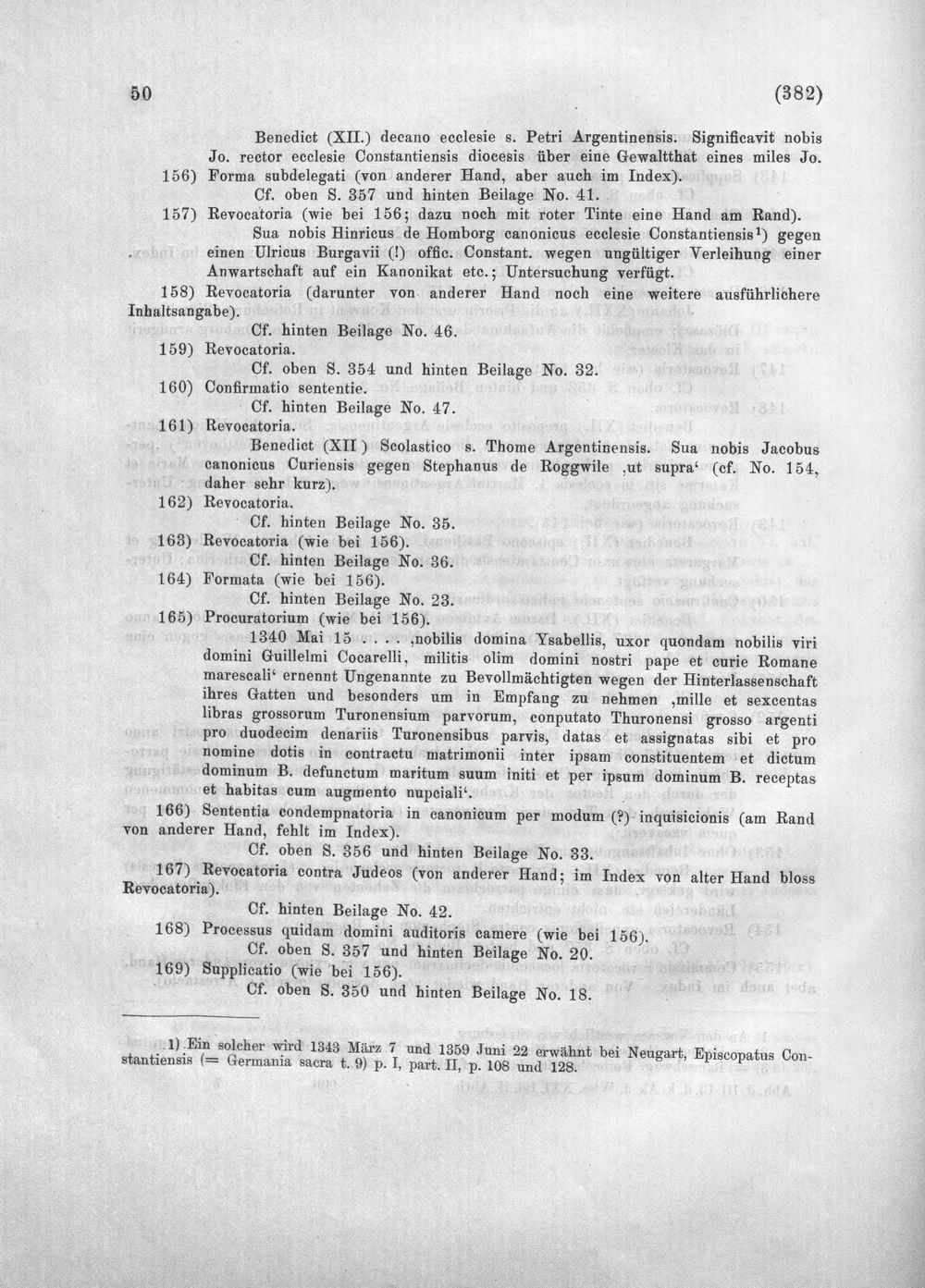 50 (382)

Benedict (XII.) decano ecclesie s. Petri Argentinensis. Significavit nobis Jo. rector ecclesie Constantiensis diocesis über eine Gewaltthat eines miles Jo.

156) Forma subdelegati (von anderer Hand, aber auch im Index).

Cf. oben S. 357 und hinten Beilage No. 41.

157) Revocatoria (wie bei 156; dazu noch mit roter Tinte eine Hand am Rand).

Sua nobis Hinricus de Homborg canonicus ecclesie Constantiensis$^{1}$) gegen einen Ulricus Burgavii (!) offic. Constant. wegen ungültiger Verleihung einer Anwartschaft auf ein Kanonikat etc.; Untersuchung verfügt.

158) Revocatoria (darunter von anderer Hand noch eine weitere ausführlichere Inhaltsangabe).

Cf. hinten Beilage No. 46.

159) Revocatoria.

Cf. oben S. 354 und hinten Beilage No. 32.

160) Confirmatio sententie.

Cf. hinten Beilage No. 47.

161) Revocatoria.

Benedict (XII ) Scolastico s. Thome Argentinensis. Sua nobis Jacobus canonicus Curiensis gegen Stephanus de Roggwile ,ut supra' (cf. No. 154, daher sehr kurz).

162) Revocatoria.

Cf. hinten Beilage No. 35.

163) Revocatoria (wie bei 156).

Cf. hinten Beilage No. 36.

164) Formata (wie bei 156).

Cf. hinten Beilage No. 23.

165) Procuratorium (wie bei 156).

1340 Mai 15 . . . . ,nobilis domina Ysabellis, uxor quondam nobilis viri domini Guillelmi Cocarelli, militis olim domini nostri pape et curie Romane marescali' ernennt Ungenannte zu Bevollmächtigten wegen der Hinterlassenschaft ihres Gatten und besonders um in Empfang zu nehmen ,mille et sexcentas libras grossorum Turonensium parvorum, conputato Thuronensi grosso argenti pro duodecim denariis Turonensibus parvis, datas et assignatas sibi et pro nomine dotis in contractu matrimonii inter ipsam constituentem et dictum dominum B. defunctum maritum suum initi et per ipsum dominum B. receptas et habitas cum augmento nupciali'.

166) Sententia condempnatoria in canonicum per modum (?) inquisicionis (am Rand von anderer Hand, fehlt im Index).

Cf. oben S. 356 und hinten Beilage No. 33.

167) Revocatoria contra Judeos (von anderer Hand; im Index von alter Hand bloss Revocatoria).

Cf. hinten Beilage No. 42.

168) Processus quidam domini auditoris camere (wie bei 156).

Cf. oben S. 357 und hinten Beilage No. 20.

169) Supplicatio (wie bei 156).

Cf. oben S. 350 und hinten Beilage No. 18.

1) Ein solcher wird 1343 März 7 und 1359 Juni 22 erwähnt bei Neugart, Episcopatus Constantiensis (= Germania sacra t. 9) p. I, part. II, p. 108 und 128.